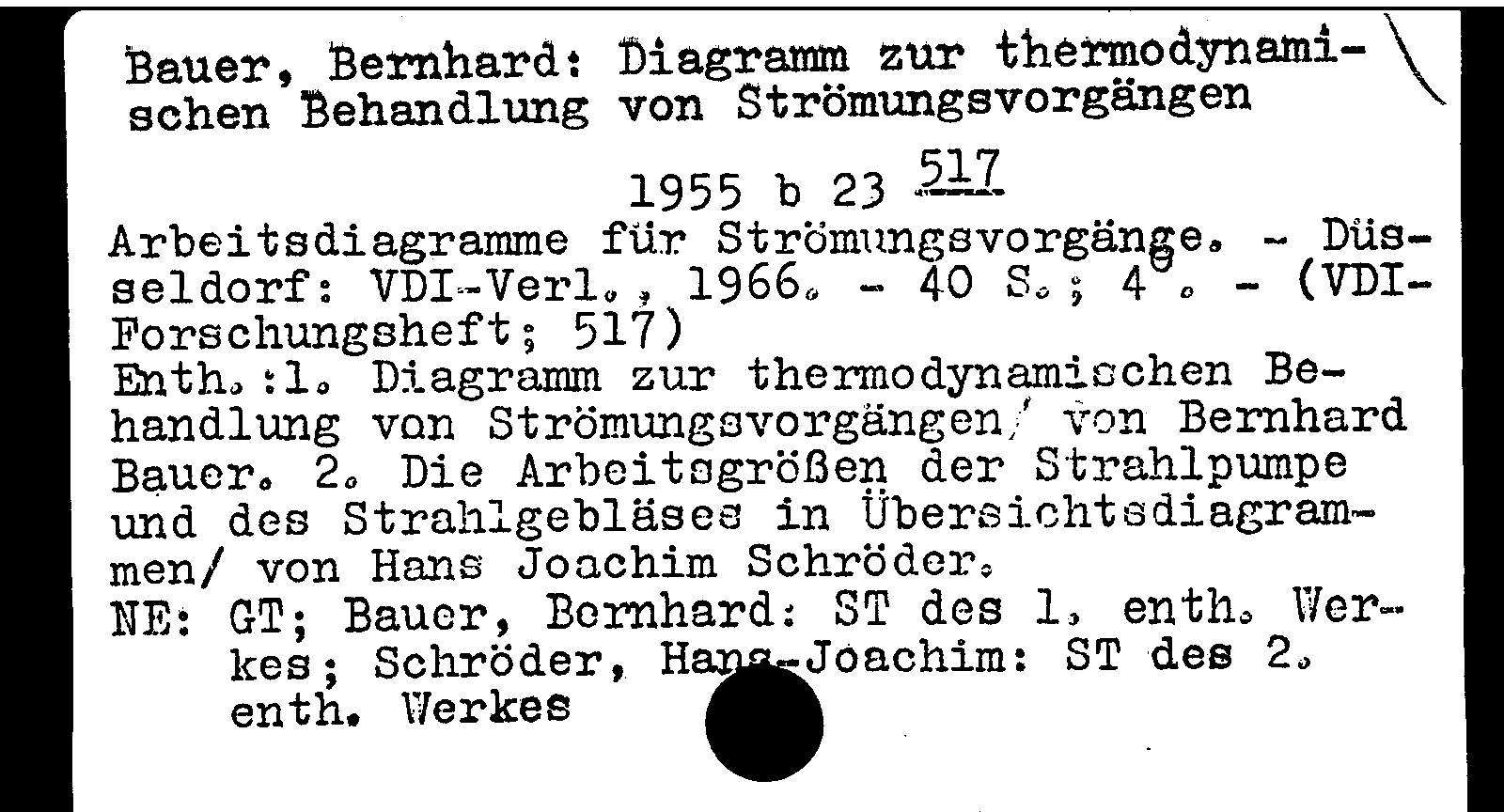 Bauer, Bernhard: Diagramm zur thermodynamischen Behandlung von Strömungsvorgängen

1955 b 23 517

Arbeitsdiagramme für Strömungsvorgänge. - Düsseldorf: VDI-Verl., 1966. - 40 S.; 4°. - (VDI-Forschungsheft; 517)
Enth.:1. Diagramm zur thermodynamischen Behandlung von Strömungsvorgängen/ von Bernhard Bauer. 2. Die Arbeitsgrößen der Strahlpumpe und des Strahlgebläses in Übersichtsdiagrammen/ von Hans Joachim Schröder.
NE: GT; Bauer, Bernhard: ST des 1. enth. Werkes; Schröder, Hans-Joachim: ST des 2. enth. Werkes